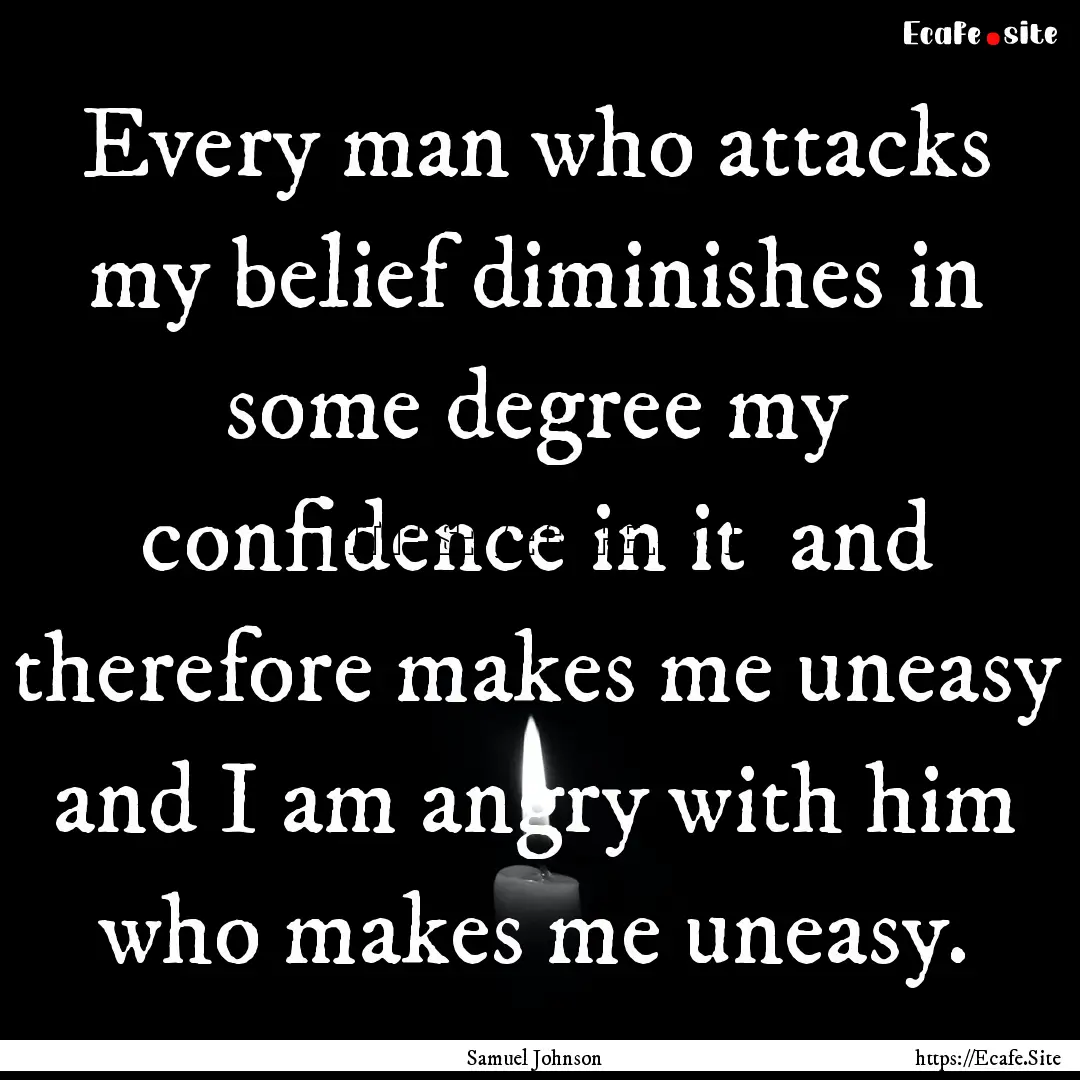 Ecafe.site

Every man who attacks my belief diminishes in some degree my confidence in it and therefore makes me uneasy and I am angry with him who makes me uneasy.

Samuel Johnson

https://Ecafe.Site